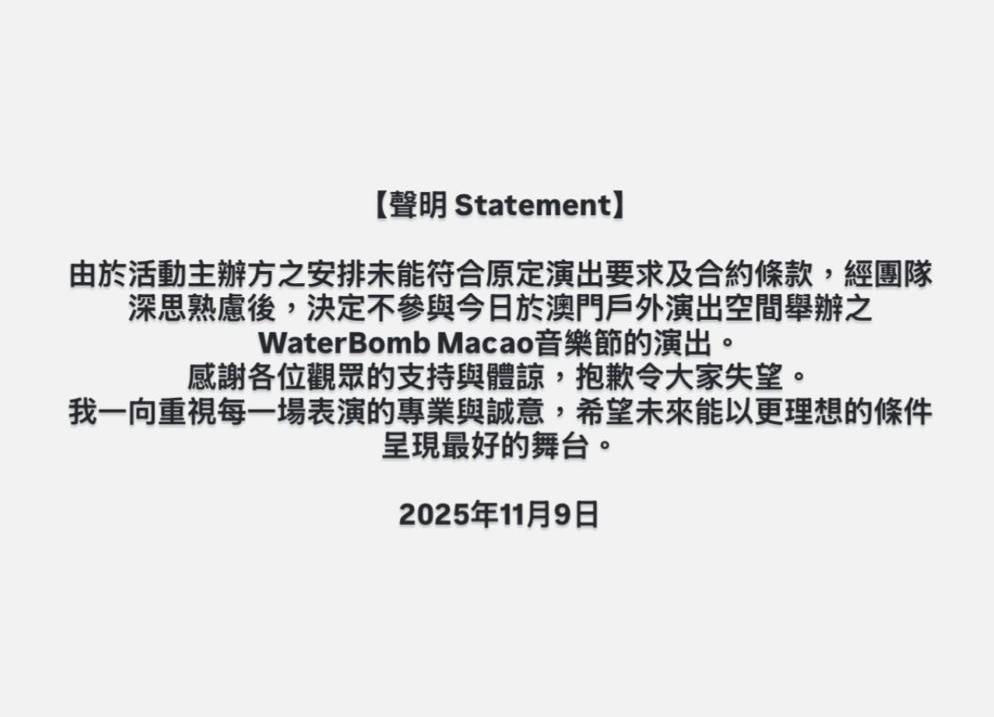 【聲明 Statement】

由於活動主辦方之安排未能符合原定演出要求及合約條款，經團隊深思熟慮後，決定不參與今日於澳門戶外演出空間舉辦之WaterBomb Macao音樂節的演出。
感謝各位觀眾的支持與體諒，抱歉令大家失望。
我一向重視每一場表演的專業與誠意，希望未來能以更理想的條件呈現最好的舞台。

2025年11月9日